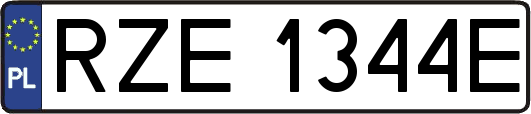 PL
RZE 1344E